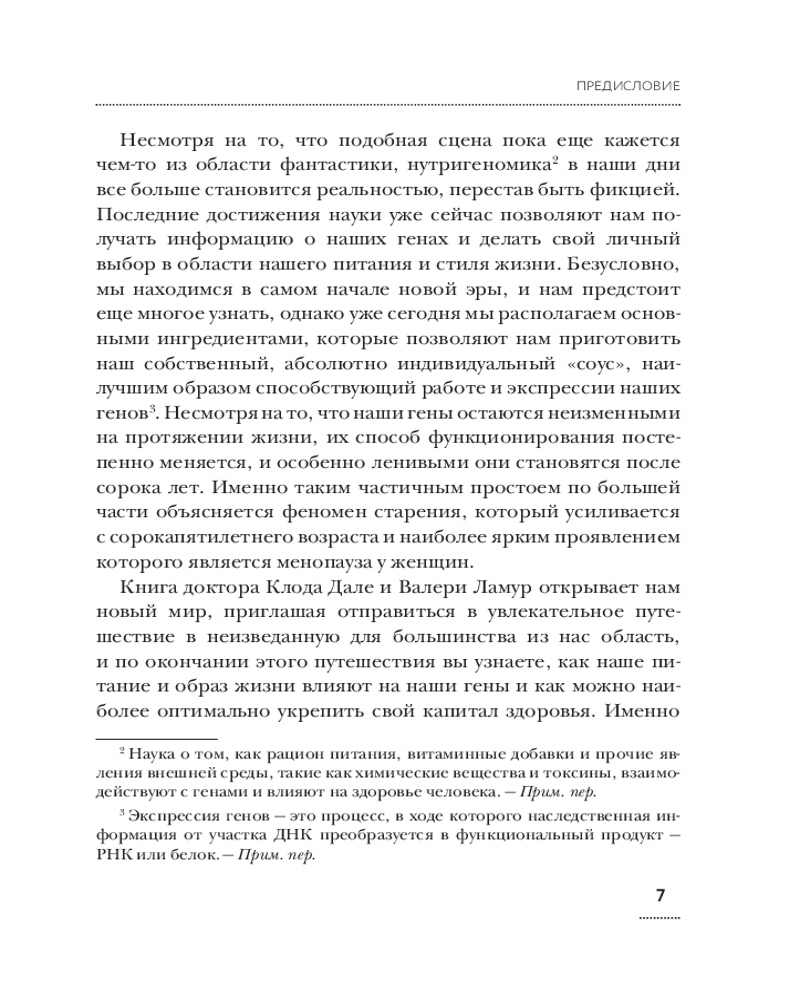 ПРЕДИСЛОВИЕ

Несмотря на то, что подобная сцена пока еще кажется чем-то из области фантастики, нутригеномика$^2$ в наши дни все больше становится реальностью, перестав быть фикцией. Последние достижения науки уже сейчас позволяют нам получать информацию о наших генах и делать свой личный выбор в области нашего питания и стиля жизни. Безусловно, мы находимся в самом начале новой эры, и нам предстоит еще многое узнать, однако уже сегодня мы располагаем основными ингредиентами, которые позволяют нам приготовить наш собственный, абсолютно индивидуальный «соус», наилучшим образом способствующий работе и экспрессии наших генов$^3$. Несмотря на то, что наши гены остаются неизменными на протяжении жизни, их способ функционирования постепенно меняется, и особенно ленивыми они становятся после сорока лет. Именно таким частичным простоем по большей части объясняется феномен старения, который усиливается с сорокапятилетнего возраста и наиболее ярким проявлением которого является менопауза у женщин.

Книга доктора Клода Дале и Валери Ламур открывает нам новый мир, приглашая отправиться в увлекательное путешествие в неизведанную для большинства из нас область, и по окончании этого путешествия вы узнаете, как наше питание и образ жизни влияют на наши гены и как можно наиболее оптимально укрепить свой капитал здоровья. Именно

$^2$ Наука о том, как рацион питания, витаминные добавки и прочие явления внешней среды, такие как химические вещества и токсины, взаимодействуют с генами и влияют на здоровье человека. — Прим. пер.

$^3$ Экспрессия генов — это процесс, в ходе которого наследственная информация от участка ДНК преобразуется в функциональный продукт — РНК или белок. — Прим. пер.

7